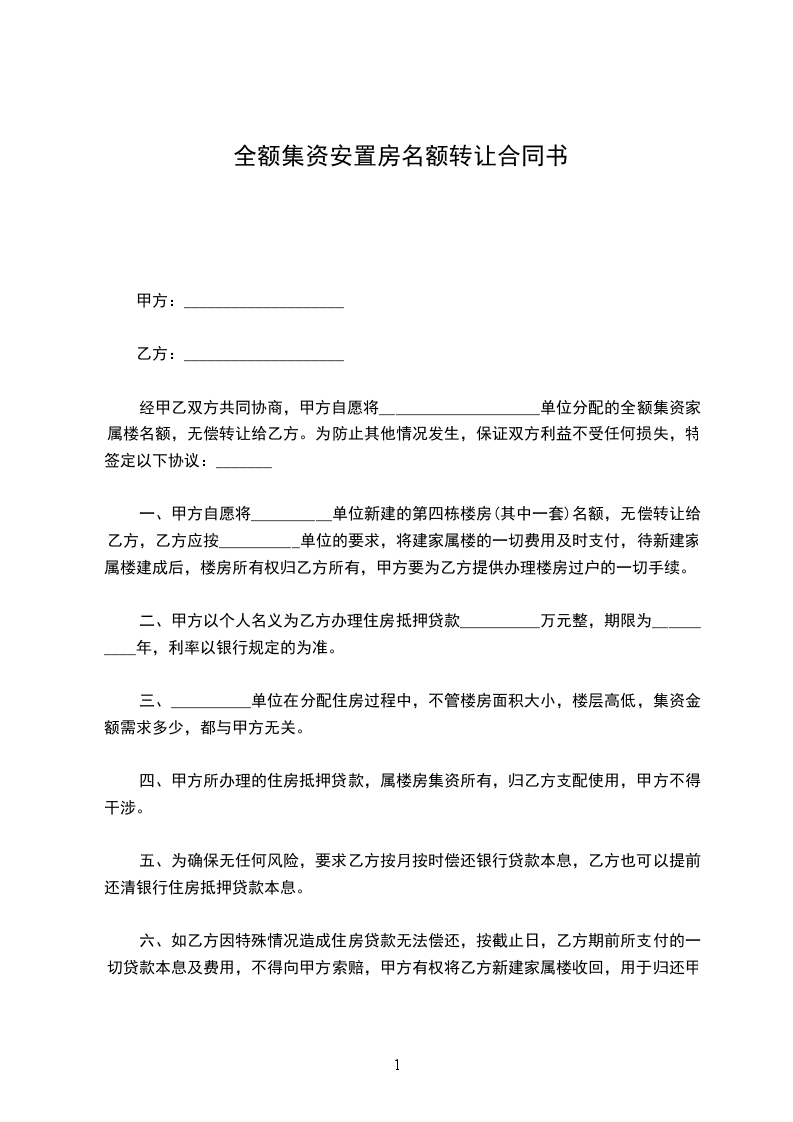 全额集资安置房名额转让合同书

甲方：____________________

乙方：____________________

经甲乙双方共同协商，甲方自愿将____________________单位分配的全额集资家属楼名额，无偿转让给乙方。为防止其他情况发生，保证双方利益不受任何损失，特签定以下协议：_______

一、甲方自愿将__________单位新建的第四栋楼房(其中一套)名额，无偿转让给乙方，乙方应按__________单位的要求，将建家属楼的一切费用及时支付，待新建家属楼建成后，楼房所有权归乙方所有，甲方要为乙方提供办理楼房过户的一切手续。

二、甲方以个人名义为乙方办理住房抵押贷款__________万元整，期限为__________年，利率以银行规定的为准。

三、__________单位在分配住房过程中，不管楼房面积大小，楼层高低，集资金额需求多少，都与甲方无关。

四、甲方所办理的住房抵押贷款，属楼房集资所有，归乙方支配使用，甲方不得干涉。

五、为确保无任何风险，要求乙方按月按时偿还银行贷款本息，乙方也可以提前还清银行住房抵押贷款本息。

六、如乙方因特殊情况造成住房贷款无法偿还，按截止日，乙方期前所支付的一切贷款本息及费用，不得向甲方索赔，甲方有权将乙方新建家属楼收回，用于归还甲

1